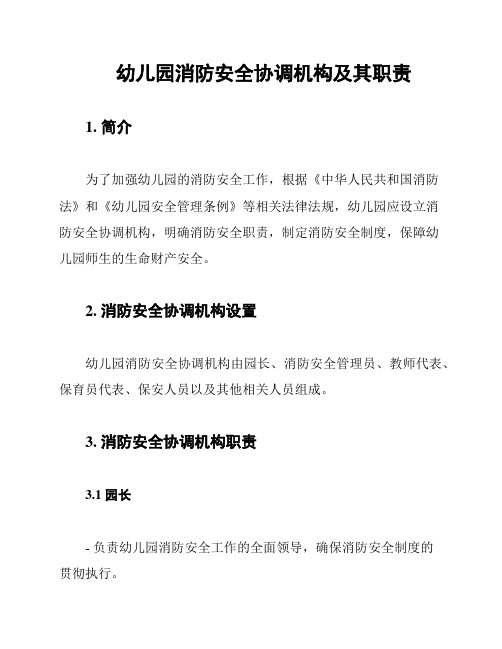 幼儿园消防安全协调机构及其职责

1. 简介

为了加强幼儿园的消防安全工作，根据《中华人民共和国消防法》和《幼儿园安全管理条例》等相关法律法规，幼儿园应设立消防安全协调机构，明确消防安全职责，制定消防安全制度，保障幼儿园师生的生命财产安全。

2. 消防安全协调机构设置

幼儿园消防安全协调机构由园长、消防安全管理员、教师代表、保育员代表、保安人员以及其他相关人员组成。

3. 消防安全协调机构职责

3.1 园长

- 负责幼儿园消防安全工作的全面领导，确保消防安全制度的贯彻执行。